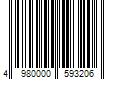 4 980000 593206